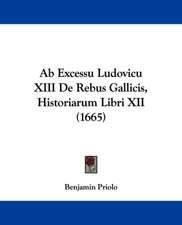 Ab Excessu Ludovicu XIII De Rebus Gallicis, Historiarum Libri XII (1665)

Benjamin Priolo